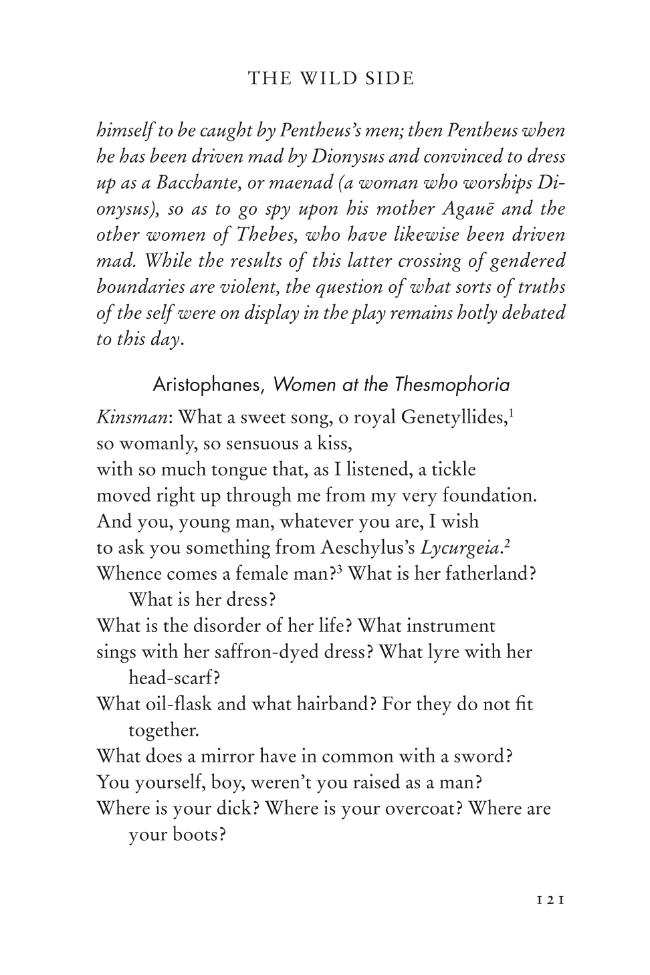 THE WILD SIDE

himself to be caught by Pentheus's men; then Pentheus when he has been driven mad by Dionysus and convinced to dress up as a Bacchante, or maenad (a woman who worships Dionysus), so as to go spy upon his mother Agauē and the other women of Thebes, who have likewise been driven mad. While the results of this latter crossing of gendered boundaries are violent, the question of what sorts of truths of the self were on display in the play remains hotly debated to this day.

Aristophanes, Women at the Thesmophoria

Kinsman: What a sweet song, o royal Genetyllides,$^{1}$
so womanly, so sensuous a kiss,
with so much tongue that, as I listened, a tickle
moved right up through me from my very foundation.
And you, young man, whatever you are, I wish
to ask you something from Aeschylus's Lycurgeia.$^{2}$
Whence comes a female man?$^{3}$ What is her fatherland?
What is her dress?
What is the disorder of her life? What instrument
sings with her saffron-dyed dress? What lyre with her
head-scarf?
What oil-flask and what hairband? For they do not fit
together.
What does a mirror have in common with a sword?
You yourself, boy, weren't you raised as a man?
Where is your dick? Where is your overcoat? Where are
your boots?

121